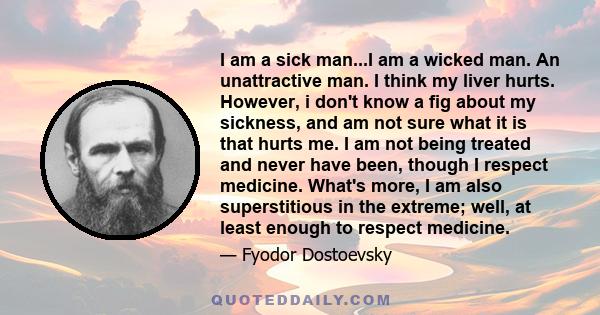 I am a sick man...I am a wicked man. An unattractive man. I think my liver hurts. However, i don't know a fig about my sickness, and am not sure what it is that hurts me. I am not being treated and never have been, though I respect medicine. What's more, I am also superstitious in the extreme; well, at least enough to respect medicine.

— Fyodor Dostoevsky

QUOTEDDAILY.COM